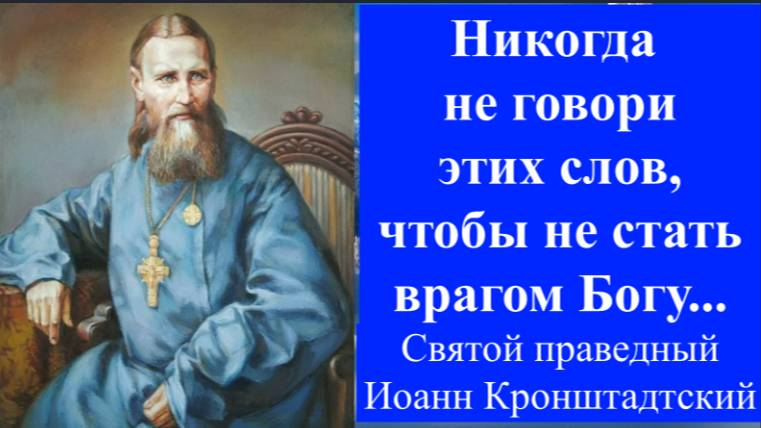 Никогда не говори этих слов, чтобы не стать врагом Богу...
Святой праведный Иоанн Кронштадтский